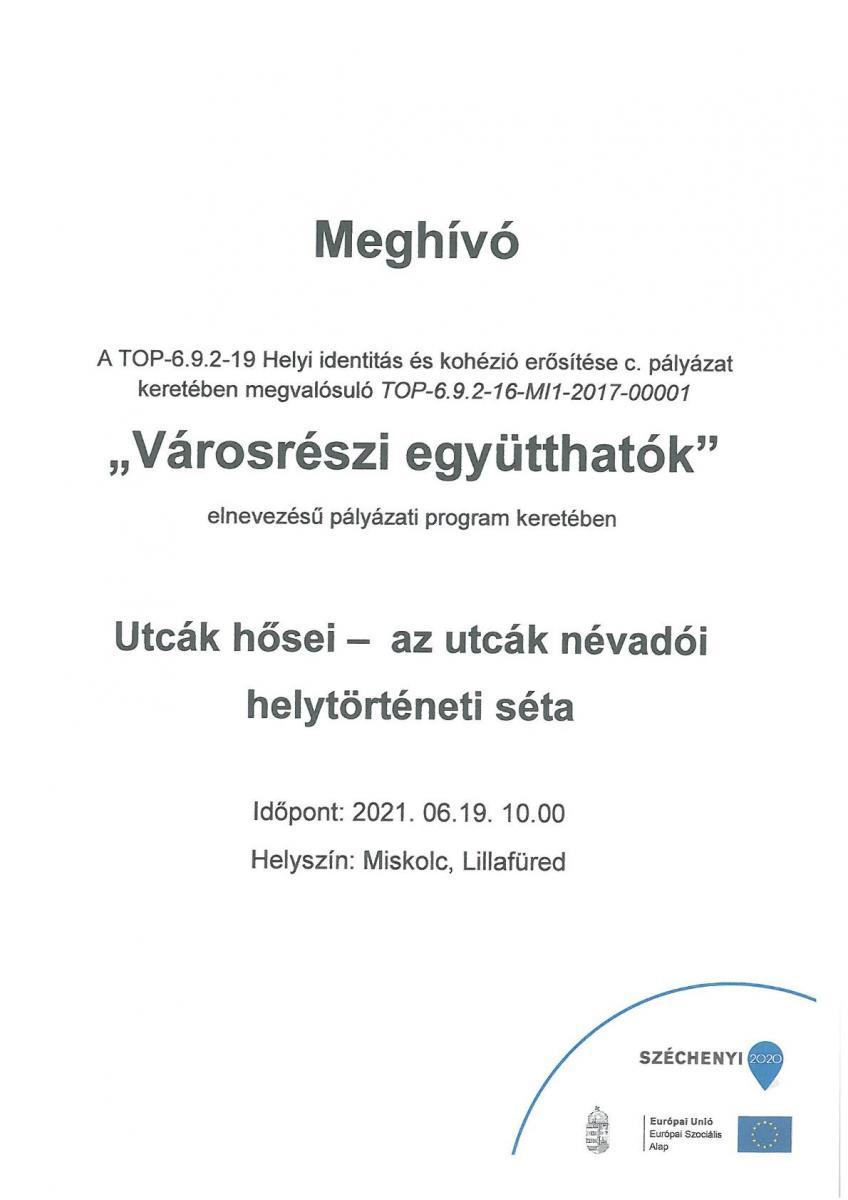 Meghívó

A TOP-6.9.2-19 Helyi identitás és kohézió erősítése c. pályázat keretében megvalósuló TOP-6.9.2-16-MI1-2017-00001

„Városrészi együtthatók”

elnevezésű pályázati program keretében

Utcák hősei – az utcák névadói helytörténeti séta

Időpont: 2021. 06.19. 10.00

Helyszín: Miskolc, Lillafüred

SZÉCHENYI 2020

Európai Unió
Európai Szociális Alap